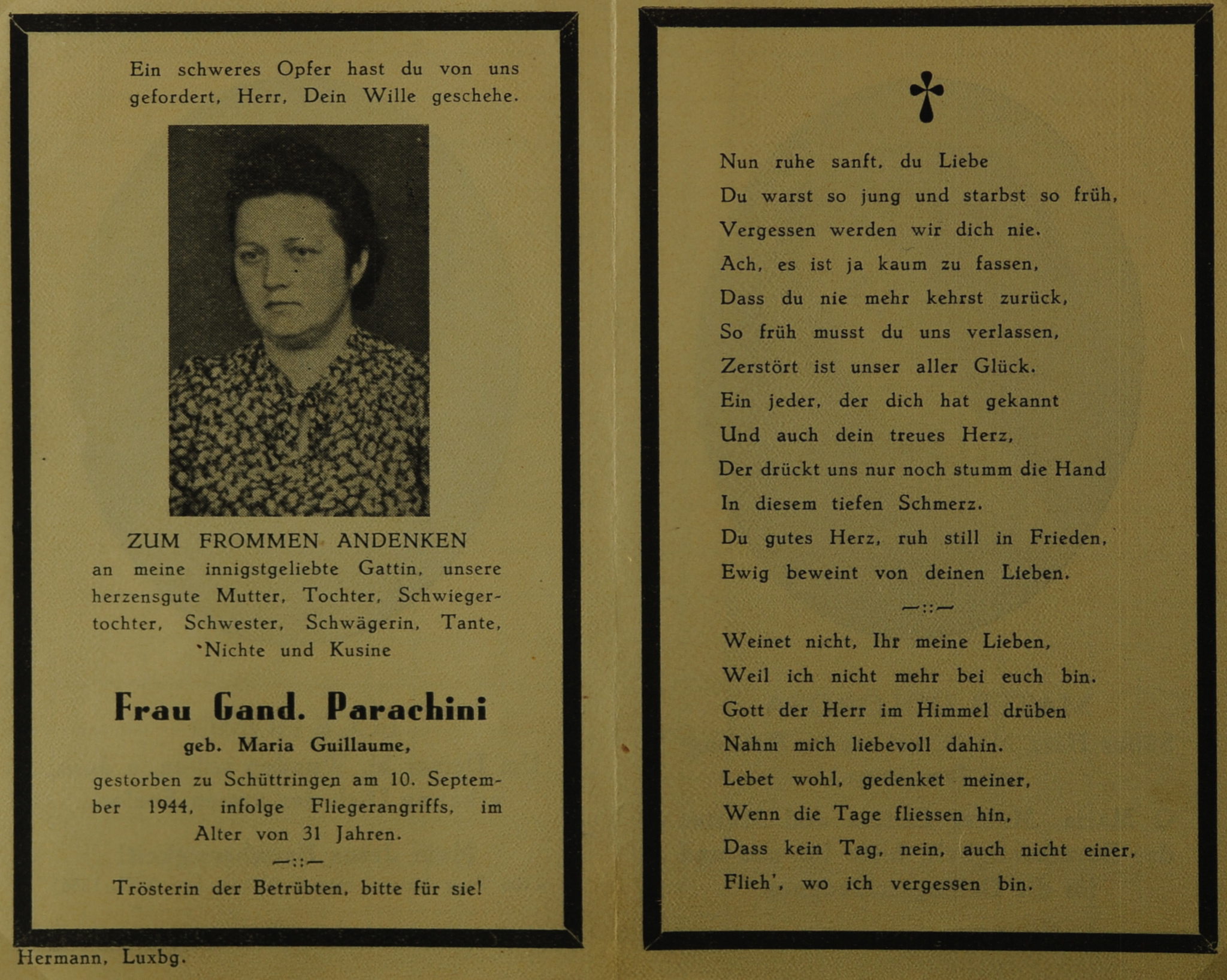 Ein schweres Opfer hast du von uns gefordert, Herr, Dein Wille geschehe.

ZUM FROMMEN ANDENKEN
an meine innigstgeliebte Gattin, unsere herzensgute Mutter, Tochter, Schwiegertochter, Schwester, Schwägerin, Tante, Nichte und Kusine

Frau Gand. Parachini
geb. Maria Guillaume,

gestorben zu Schüttringen am 10. September 1944, infolge Fliegerangriffs, im Alter von 31 Jahren.

—::—

Trösterin der Betrübten, bitte für sie!

Hermann, Luxbg.

Nun ruhe sanft, du Liebe
Du warst so jung und starbst so früh,
Vergessen werden wir dich nie.
Ach, es ist ja kaum zu fassen,
Dass du nie mehr kehrst zurück,
So früh musst du uns verlassen,
Zerstört ist unser aller Glück.
Ein jeder, der dich hat gekannt
Und auch dein treues Herz,
Der drückt uns nur noch stumm die Hand
In diesem tiefen Schmerz.
Du gutes Herz, ruh still in Frieden,
Ewig beweint von deinen Lieben.

—::—

Weinet nicht, Ihr meine Lieben,
Weil ich nicht mehr bei euch bin.
Gott der Herr im Himmel drüben
Nahm mich liebevoll dahin.
Lebet wohl, gedenket meiner,
Wenn die Tage fliessen hin,
Dass kein Tag, nein, auch nicht einer,
Flieh', wo ich vergessen bin.